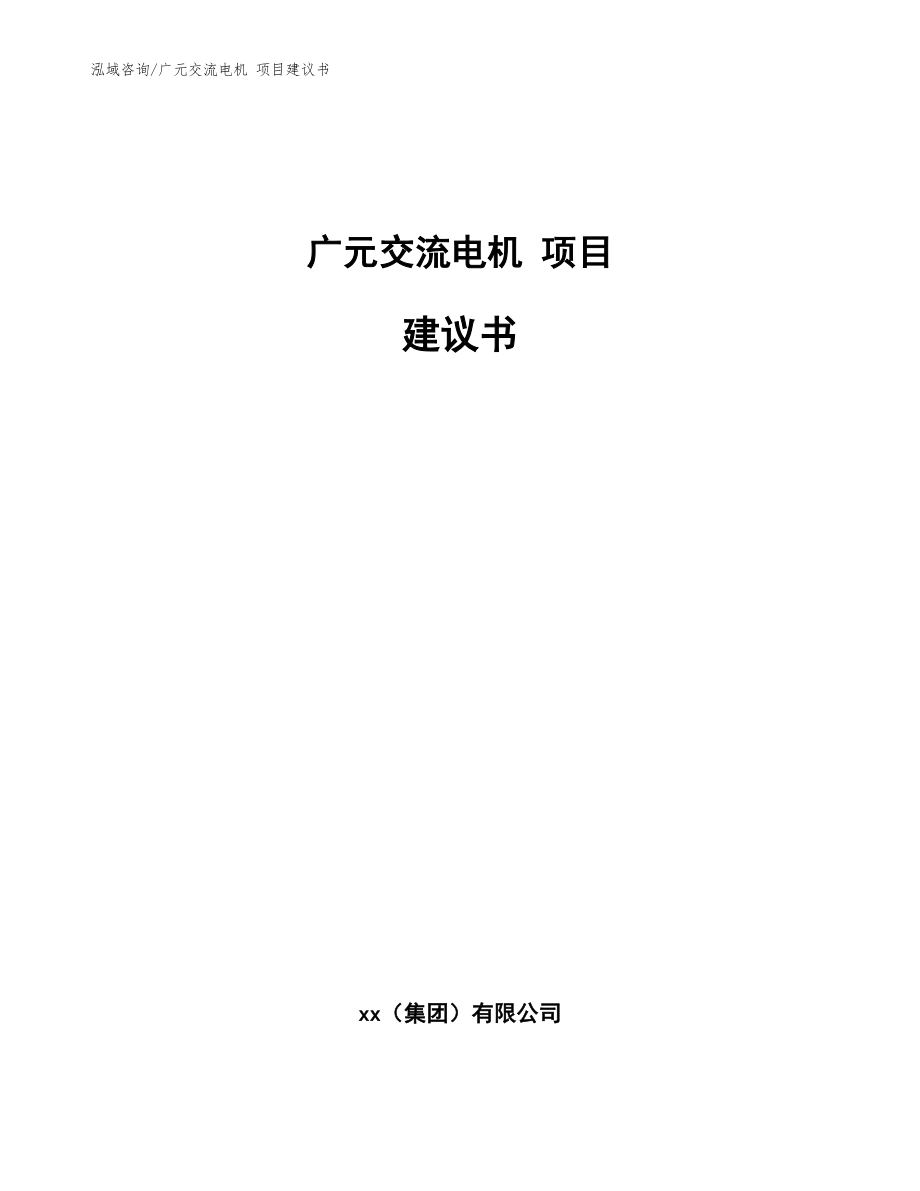 泓域咨询/广元交流电机 项目建议书

广元交流电机 项目

建议书

xx（集团）有限公司